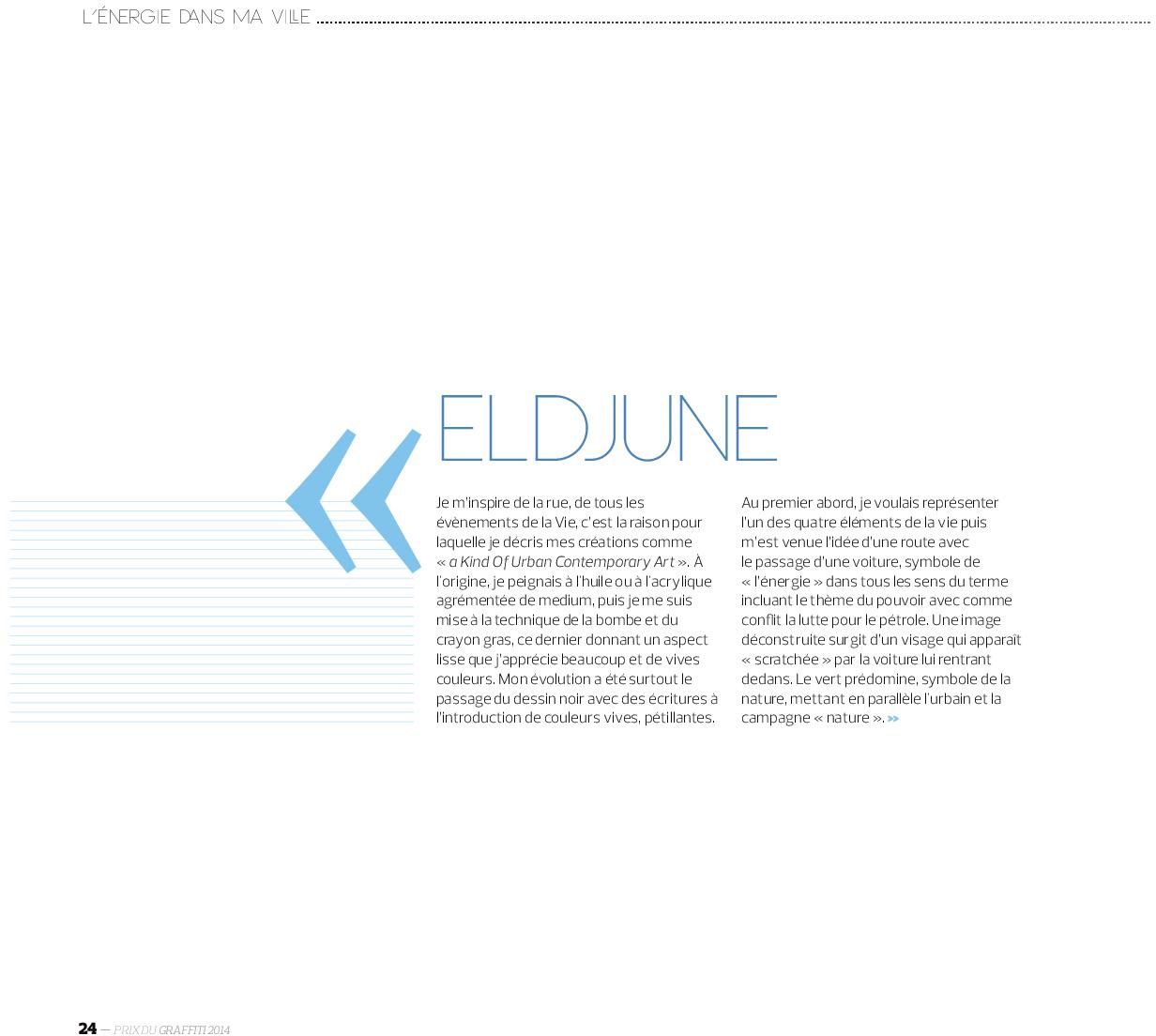 L'ÉNERGIE DANS MA VILLE

«

ELDJUNE

Je m'inspire de la rue, de tous les évènements de la Vie, c'est la raison pour laquelle je décris mes créations comme « a Kind Of Urban Contemporary Art ». À l'origine, je peignais à l'huile ou à l'acrylique agrémentée de medium, puis je me suis mise à la technique de la bombe et du crayon gras, ce dernier donnant un aspect lisse que j'apprécie beaucoup et de vives couleurs. Mon évolution a été surtout le passage du dessin noir avec des écritures à l'introduction de couleurs vives, pétillantes.

Au premier abord, je voulais représenter l'un des quatre éléments de la vie puis m'est venue l'idée d'une route avec le passage d'une voiture, symbole de « l'énergie » dans tous les sens du terme incluant le thème du pouvoir avec comme conflit la lutte pour le pétrole. Une image déconstruite surgit d'un visage qui apparaît « scratchée » par la voiture lui rentrant dedans. Le vert prédomine, symbole de la nature, mettant en parallèle l'urbain et la campagne « nature ». »

24 — PRIX DU GRAFFITI 2014